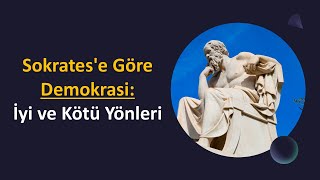 Sokrates'e Göre Demokrasi: İyi ve Kötü Yönleri